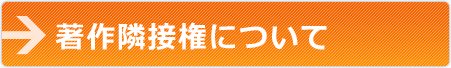 著作隣接権について